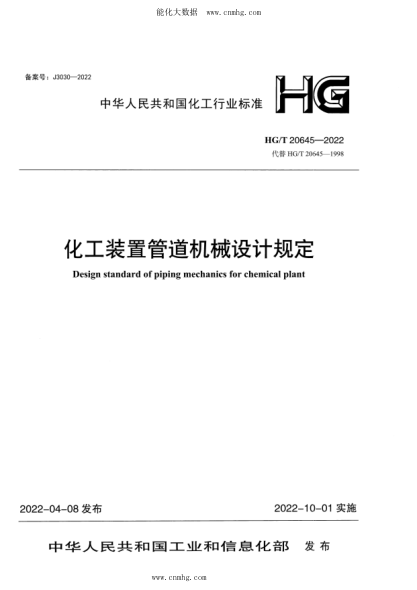 能化大数据 www.cnnhg.com

备案号：J3030—2022

中华人民共和国化工行业标准

HG

HG/T 20645—2022

代替 HG/T 20645—1998

化工装置管道机械设计规定

Design standard of piping mechanics for chemical plant

2022-04-08 发布

2022-10-01 实施

中华人民共和国工业和信息化部 发布

www.cnnhg.com